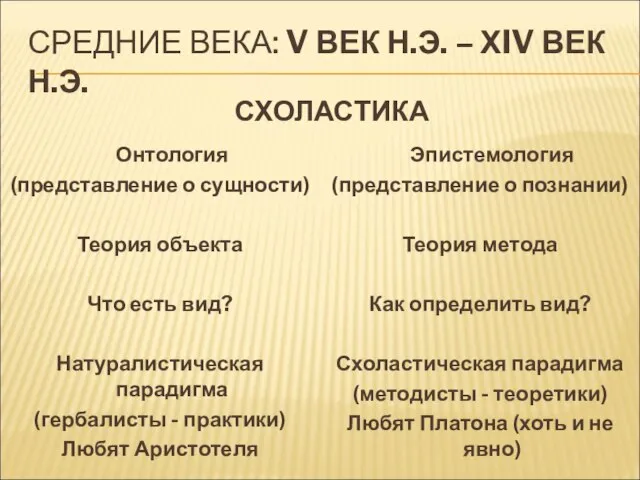 СРЕДНИЕ ВЕКА: V ВЕК Н.Э. – XIV ВЕК Н.Э.

СХОЛАСТИКА

Онтология
(представление о сущности)

Теория объекта

Что есть вид?

Натуралистическая парадигма
(гербалисты - практики)
Любят Аристотеля

Эпистемология
(представление о познании)

Теория метода

Как определить вид?

Схоластическая парадигма
(методисты - теоретики)
Любят Платона (хоть и не явно)